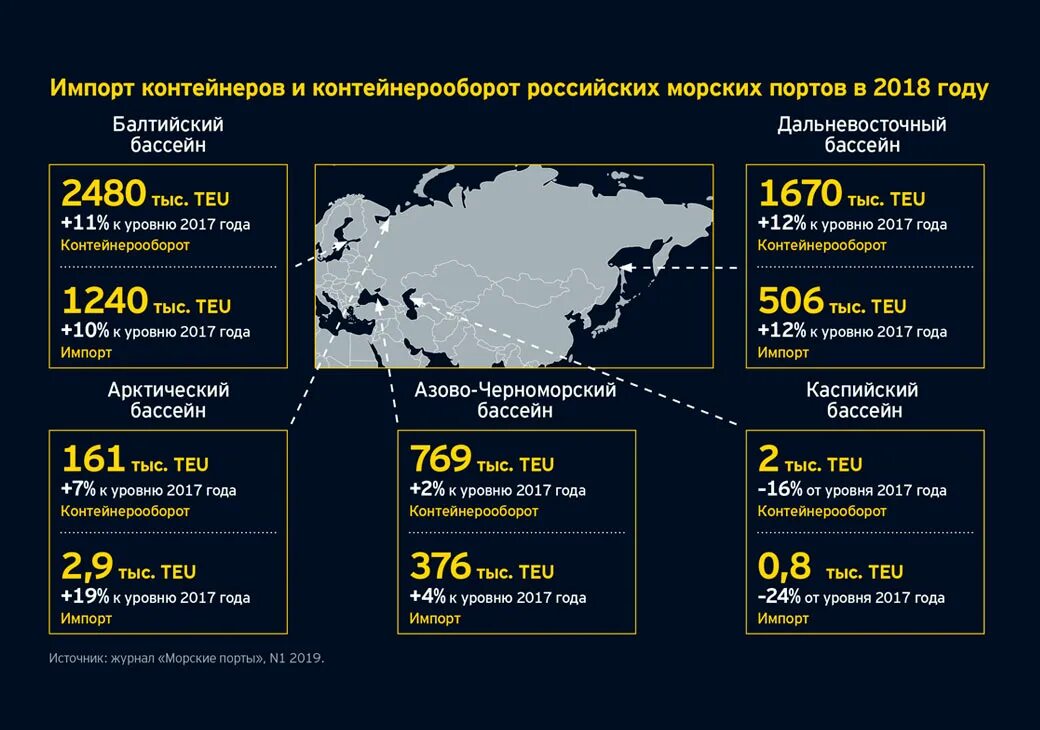 Импорт контейнеров и контейнерооборот российских морских портов в 2018 году

Балтийский бассейн

2480 тыс. TEU
+11% к уровню 2017 года
Контейнерооборот

1240 тыс. TEU
+10% к уровню 2017 года
Импорт

Дальневосточный бассейн

1670 тыс. TEU
+12% к уровню 2017 года
Контейнерооборот

506 тыс. TEU
+12% к уровню 2017 года
Импорт

Арктический бассейн

161 тыс. TEU
+7% к уровню 2017 года
Контейнерооборот

2,9 тыс. TEU
+19% к уровню 2017 года
Импорт

Азово-Черноморский бассейн

769 тыс. TEU
+2% к уровню 2017 года
Контейнерооборот

376 тыс. TEU
+4% к уровню 2017 года
Импорт

Каспийский бассейн

2 тыс. TEU
-16% от уровня 2017 года
Контейнерооборот

0,8 тыс. TEU
-24% от уровня 2017 года
Импорт

Источник: журнал «Морские порты», N1 2019.